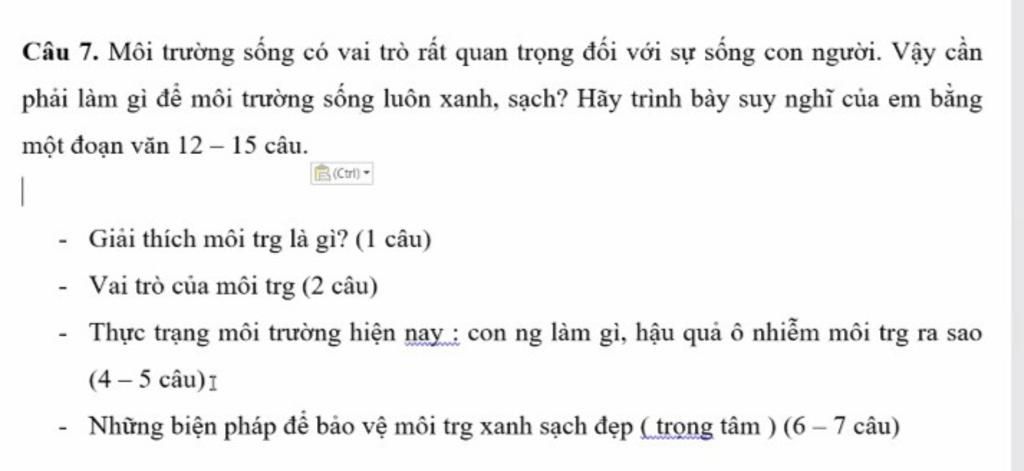 **Câu 7.** Môi trường sống có vai trò rất quan trọng đối với sự sống con người. Vậy cần phải làm gì để môi trường sống luôn xanh, sạch? Hãy trình bày suy nghĩ của em bằng một đoạn văn 12 – 15 câu.

(Ctrl)

- Giải thích môi trg là gì? (1 câu)
- Vai trò của môi trg (2 câu)
- Thực trạng môi trường hiện nay : con ng làm gì, hậu quả ô nhiễm môi trg ra sao (4 – 5 câu)
- Những biện pháp để bảo vệ môi trg xanh sạch đẹp ( trọng tâm ) (6 – 7 câu)